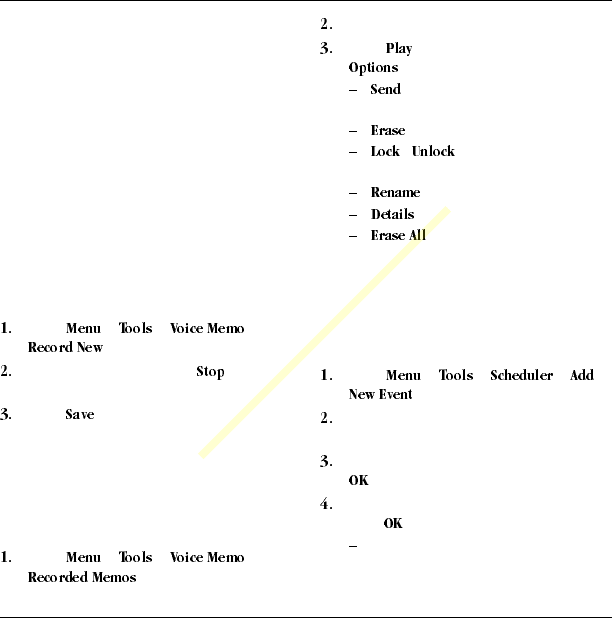 1. Menu Tools Voice Memo Record New

2. Stop

3. Save

1. Menu Tools Voice Memo Recorded Memos

2.

3. Play Options

– Send

– Erase

– Lock Unlock

– Rename

– Details

– Erase All

1. Menu Tools Scheduler Add New Event

2.

3. OK

4. OK

–